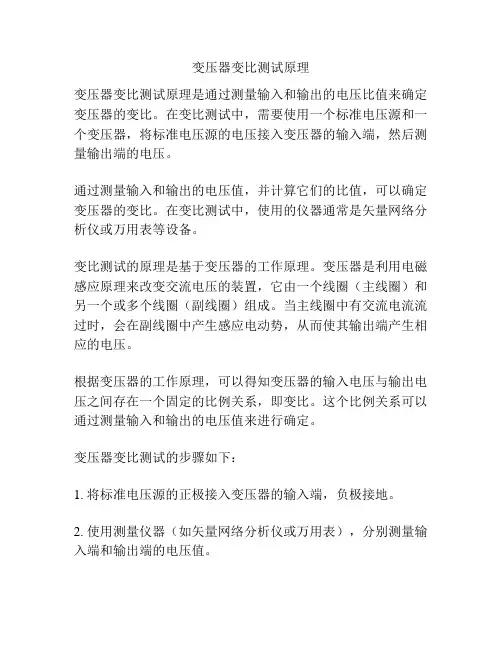 变压器变比测试原理

变压器变比测试原理是通过测量输入和输出的电压比值来确定变压器的变比。在变比测试中，需要使用一个标准电压源和一个变压器，将标准电压源的电压接入变压器的输入端，然后测量输出端的电压。

通过测量输入和输出的电压值，并计算它们的比值，可以确定变压器的变比。在变比测试中，使用的仪器通常是矢量网络分析仪或万用表等设备。

变比测试的原理是基于变压器的工作原理。变压器是利用电磁感应原理来改变交流电压的装置，它由一个线圈（主线圈）和另一个或多个线圈（副线圈）组成。当主线圈中有交流电流流过时，会在副线圈中产生感应电动势，从而使其输出端产生相应的电压。

根据变压器的工作原理，可以得知变压器的输入电压与输出电压之间存在一个固定的比例关系，即变比。这个比例关系可以通过测量输入和输出的电压值来进行确定。

变压器变比测试的步骤如下：

1. 将标准电压源的正极接入变压器的输入端，负极接地。

2. 使用测量仪器（如矢量网络分析仪或万用表），分别测量输入端和输出端的电压值。